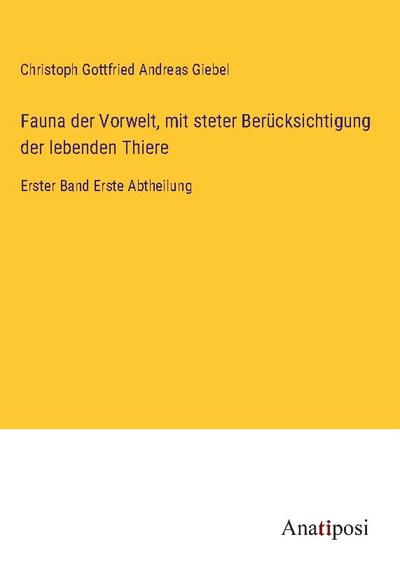 Christoph Gottfried Andreas Giebel

Fauna der Vorwelt, mit steter Berücksichtigung der lebenden Thiere

Erster Band Erste Abtheilung

Anatiposi